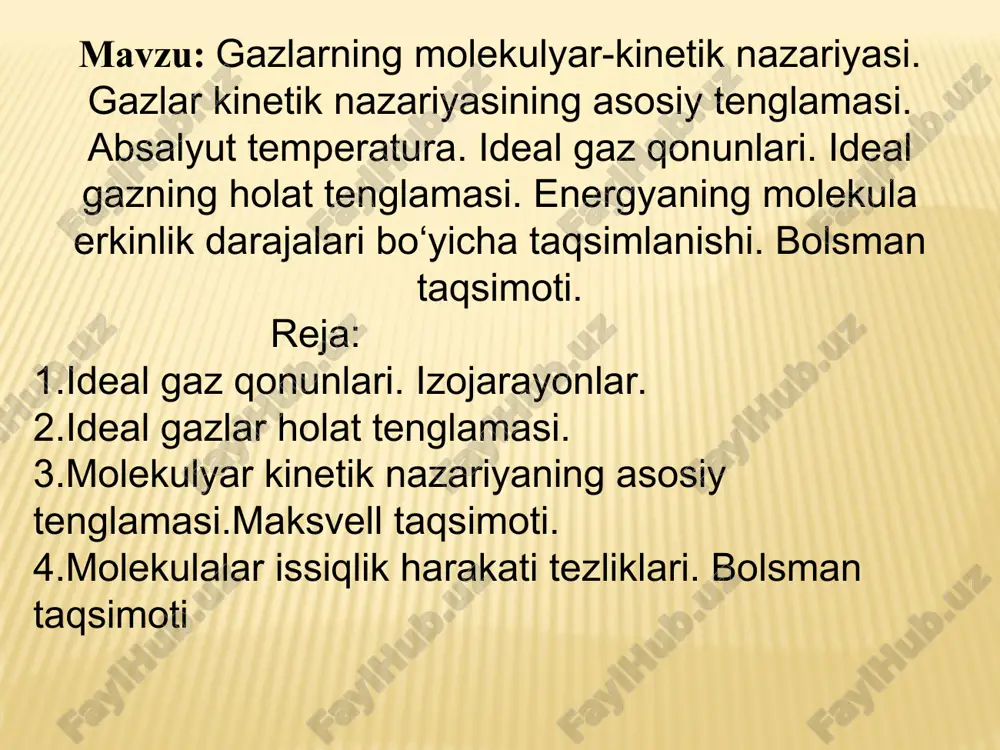 Mavzu: Gazlarning molekulyar-kinetik nazariyasi. Gazlar kinetik nazariyasining asosiy tenglamasi. Absalyut temperatura. Ideal gaz qonunlari. Ideal gazning holat tenglamasi. Energyaning molekula erkinlik darajalari bo‘yicha taqsimlanishi. Bolsman taqsimoti.

Reja:

1.Ideal gaz qonunlari. Izojarayonlar.
2.Ideal gazlar holat tenglamasi.
3.Molekulyar kinetik nazariyaning asosiy tenglamasi.Maksvell taqsimoti.
4.Molekulalar issiqlik harakati tezliklari. Bolsman taqsimoti

FaylHub.uz